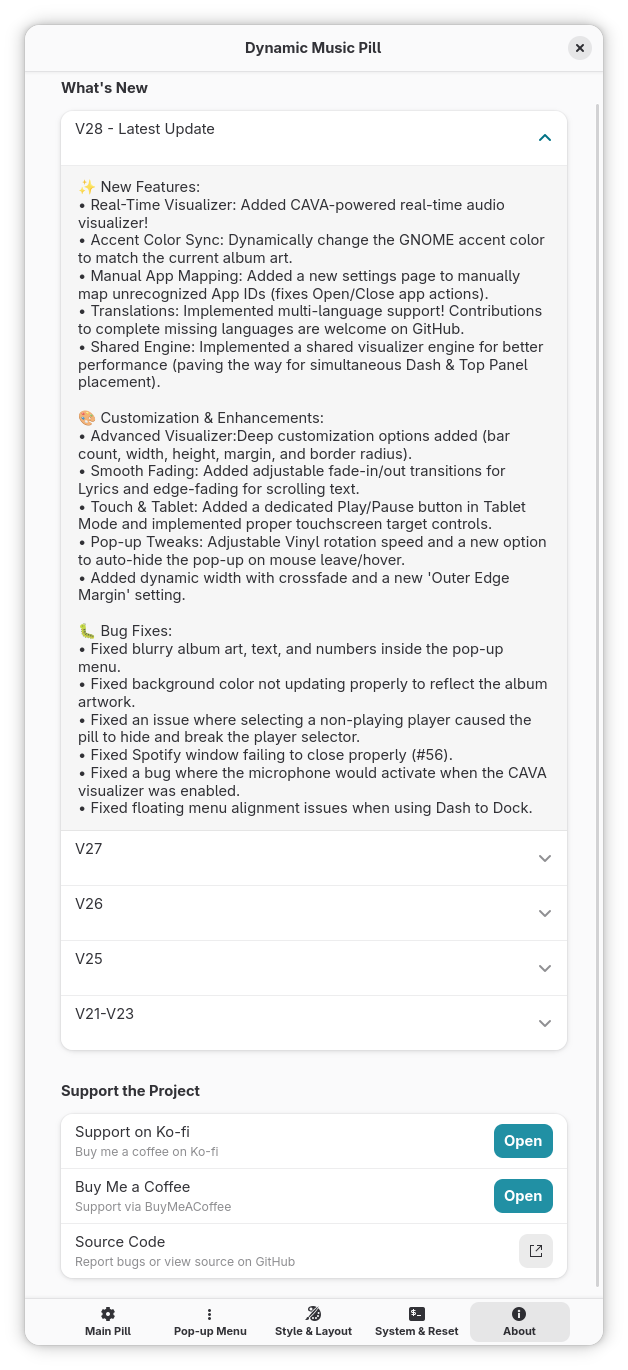 Dynamic Music Pill

What's New

V28 - Latest Update

✨ New Features:
• Real-Time Visualizer: Added CAVA-powered real-time audio visualizer!
• Accent Color Sync: Dynamically change the GNOME accent color to match the current album art.
• Manual App Mapping: Added a new settings page to manually map unrecognized App IDs (fixes Open/Close app actions).
• Translations: Implemented multi-language support! Contributions to complete missing languages are welcome on GitHub.
• Shared Engine: Implemented a shared visualizer engine for better performance (paving the way for simultaneous Dash & Top Panel placement).

🎨 Customization & Enhancements:
• Advanced Visualizer:Deep customization options added (bar count, width, height, margin, and border radius).
• Smooth Fading: Added adjustable fade-in/out transitions for Lyrics and edge-fading for scrolling text.
• Touch & Tablet: Added a dedicated Play/Pause button in Tablet Mode and implemented proper touchscreen target controls.
• Pop-up Tweaks: Adjustable Vinyl rotation speed and a new option to auto-hide the pop-up on mouse leave/hover.
• Added dynamic width with crossfade and a new 'Outer Edge Margin' setting.

🐛 Bug Fixes:
• Fixed blurry album art, text, and numbers inside the pop-up menu.
• Fixed background color not updating properly to reflect the album artwork.
• Fixed an issue where selecting a non-playing player caused the pill to hide and break the player selector.
• Fixed Spotify window failing to close properly (#56).
• Fixed a bug where the microphone would activate when the CAVA visualizer was enabled.
• Fixed floating menu alignment issues when using Dash to Dock.

V27

V26

V25

V21-V23

Support the Project

Support on Ko-fi
Buy me a coffee on Ko-fi
Open

Buy Me a Coffee
Support via BuyMeACoffee
Open

Source Code
Report bugs or view source on GitHub

Main Pill
Pop-up Menu
Style & Layout
System & Reset
About